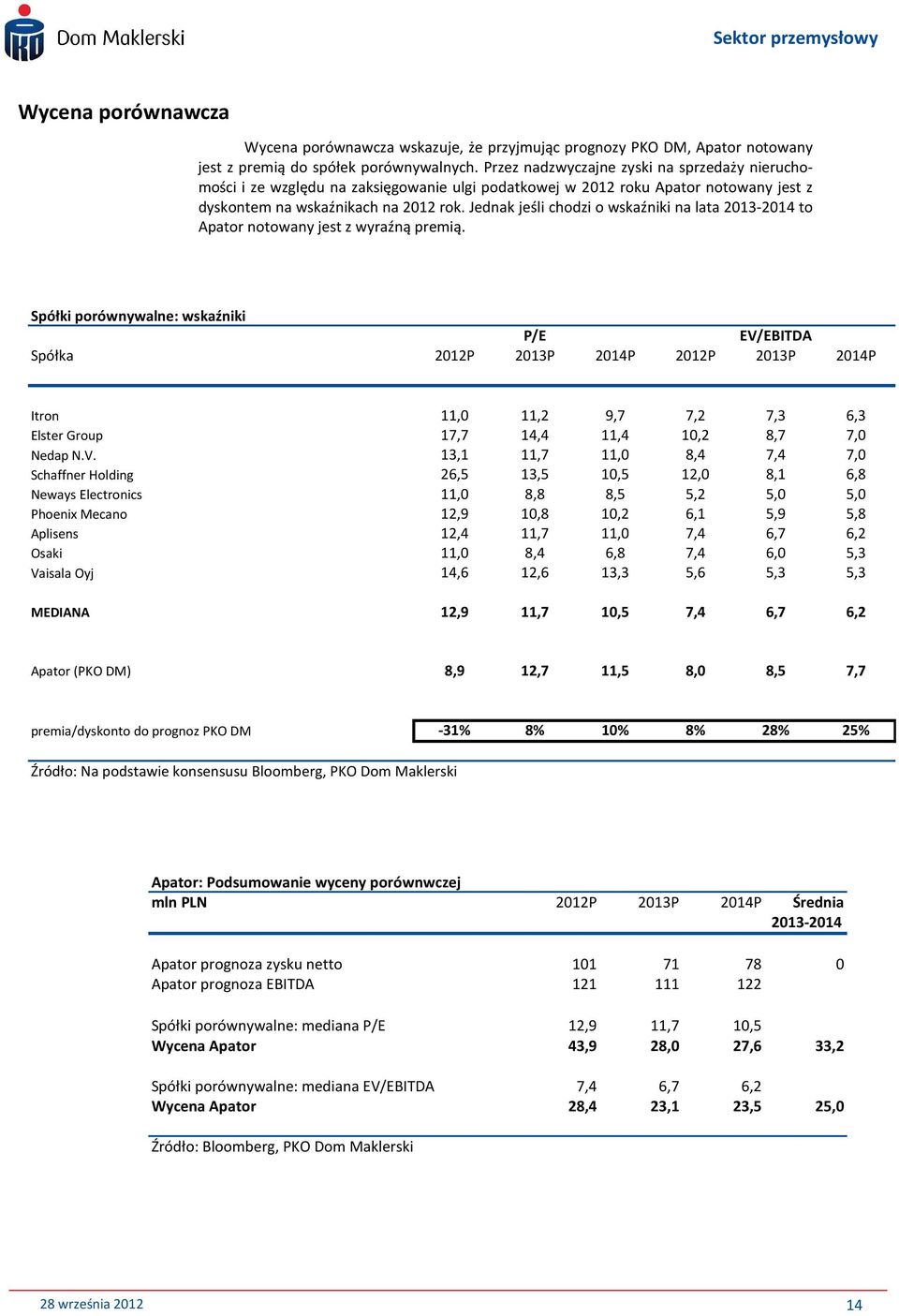 Dom Maklerski

Sektor przemysłowy

Wycena porównawcza

Wycena porównawcza wskazuje, że przyjmując prognozy PKO DM, Apator notowany jest z premią do spółek porównywalnych. Przez nadzwyczajne zyski na sprzedaży nieruchomości i ze względu na zaksięgowanie ulgi podatkowej w 2012 roku Apator notowany jest z dyskontem na wskaźnikach na 2012 rok. Jednak jeśli chodzi o wskaźniki na lata 2013-2014 to Apator notowany jest z wyraźną premią.

Spółki porównywalne: wskaźniki

| Spółka | P/E 2012P | P/E 2013P | P/E 2014P | EV/EBITDA 2012P | EV/EBITDA 2013P | EV/EBITDA 2014P |
|---|---|---|---|---|---|---|
| Itron | 11,0 | 11,2 | 9,7 | 7,2 | 7,3 | 6,3 |
| Elster Group | 17,7 | 14,4 | 11,4 | 10,2 | 8,7 | 7,0 |
| Nedap N.V. | 13,1 | 11,7 | 11,0 | 8,4 | 7,4 | 7,0 |
| Schaffner Holding | 26,5 | 13,5 | 10,5 | 12,0 | 8,1 | 6,8 |
| Neways Electronics | 11,0 | 8,8 | 8,5 | 5,2 | 5,0 | 5,0 |
| Phoenix Mecano | 12,9 | 10,8 | 10,2 | 6,1 | 5,9 | 5,8 |
| Aplisens | 12,4 | 11,7 | 11,0 | 7,4 | 6,7 | 6,2 |
| Osaki | 11,0 | 8,4 | 6,8 | 7,4 | 6,0 | 5,3 |
| Vaisala Oyj | 14,6 | 12,6 | 13,3 | 5,6 | 5,3 | 5,3 |
| MEDIANA | 12,9 | 11,7 | 10,5 | 7,4 | 6,7 | 6,2 |
| Apator (PKO DM) | 8,9 | 12,7 | 11,5 | 8,0 | 8,5 | 7,7 |
| premia/dyskonto do prognoz PKO DM | -31% | 8% | 10% | 8% | 28% | 25% |

Źródło: Na podstawie konsensusu Bloomberg, PKO Dom Maklerski

Apator: Podsumowanie wyceny porównwczej

| mln PLN | 2012P | 2013P | 2014P | Średnia 2013-2014 |
|---|---|---|---|---|
| Apator prognoza zysku netto | 101 | 71 | 78 | 0 |
| Apator prognoza EBITDA | 121 | 111 | 122 | |
| Spółki porównywalne: mediana P/E | 12,9 | 11,7 | 10,5 | |
| Wycena Apator | 43,9 | 28,0 | 27,6 | 33,2 |
| Spółki porównywalne: mediana EV/EBITDA | 7,4 | 6,7 | 6,2 | |
| Wycena Apator | 28,4 | 23,1 | 23,5 | 25,0 |

Źródło: Bloomberg, PKO Dom Maklerski

28 września 2012

14